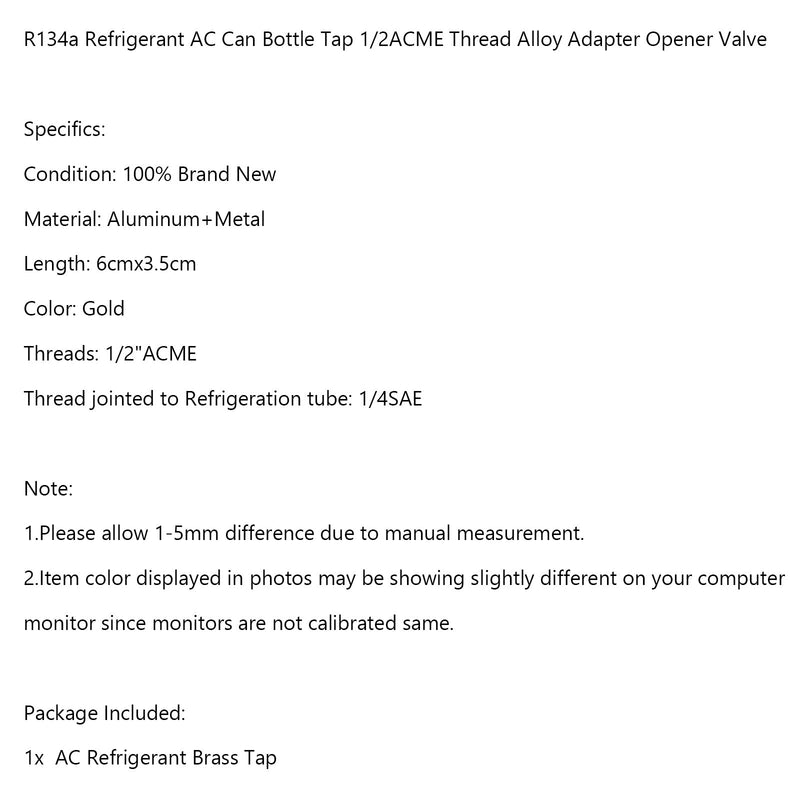 R134a Refrigerant AC Can Bottle Tap 1/2ACME Thread Alloy Adapter Opener Valve

Specifics:
Condition: 100% Brand New
Material: Aluminum+Metal
Length: 6cmx3.5cm
Color: Gold
Threads: 1/2"ACME
Thread jointed to Refrigeration tube: 1/4SAE

Note:
1.Please allow 1-5mm difference due to manual measurement.
2.Item color displayed in photos may be showing slightly different on your computer monitor since monitors are not calibrated same.

Package Included:
1x AC Refrigerant Brass Tap